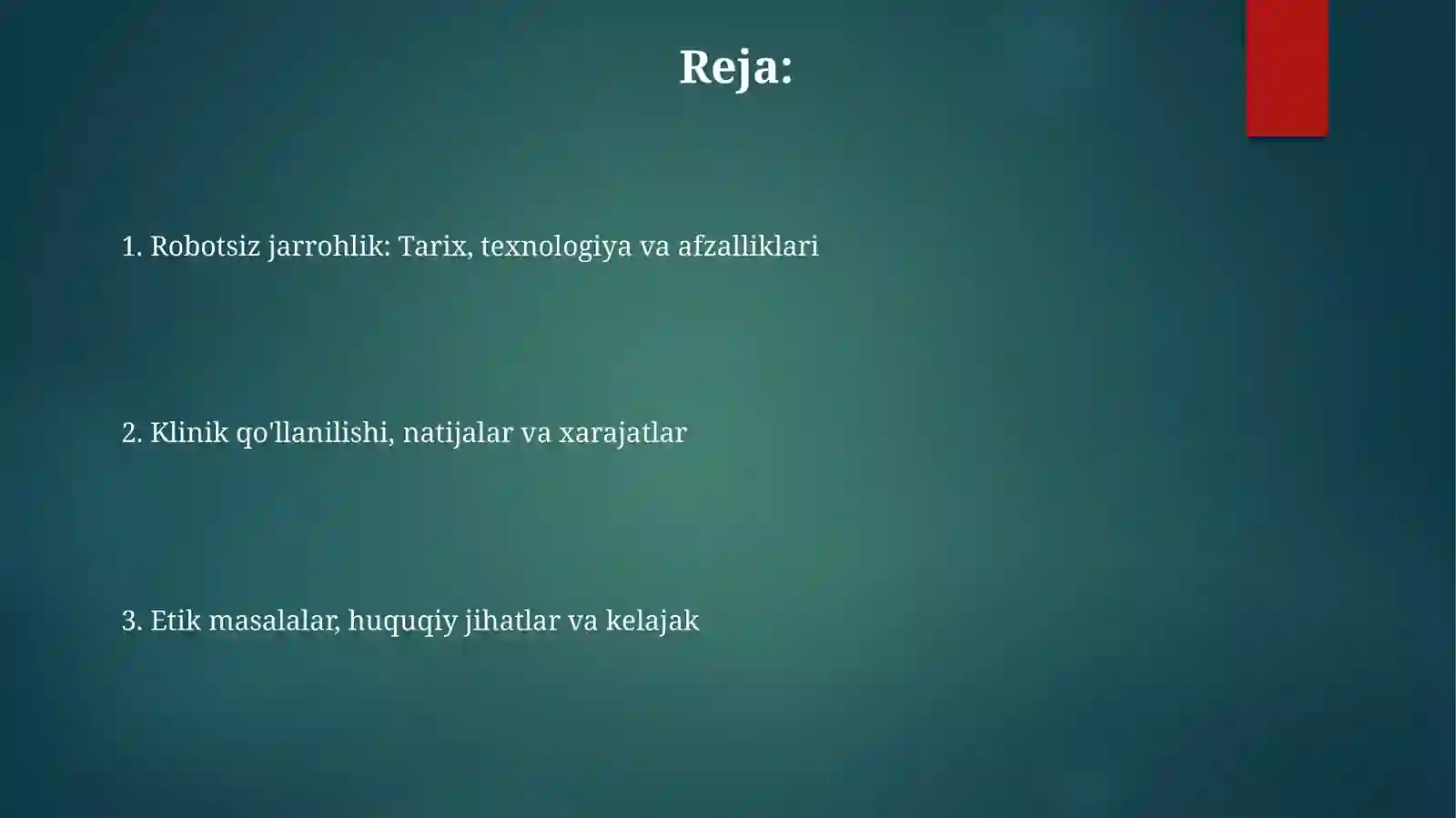 Reja:

1. Robotsiz jarrohlik: Tarix, texnologiya va afzalliklari

2. Klinik qo'llanilishi, natijalar va xarajatlar

3. Etik masalalar, huquqiy jihatlar va kelajak